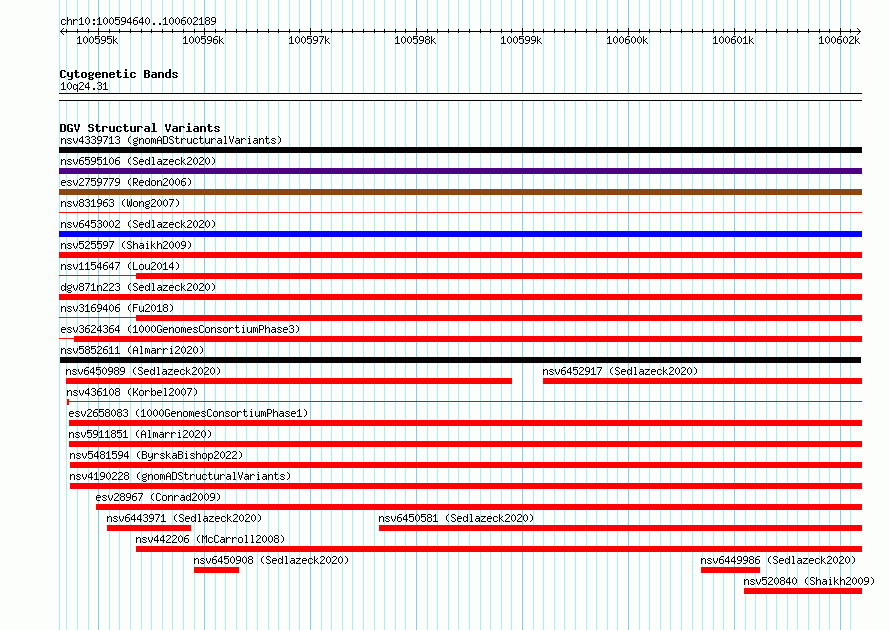 chr10:100594640..100602189

100595k 100596k 100597k 100598k 100599k 100600k 100601k 100602k

Cytogenetic Bands
10q24.31

DGV Structural Variants
nsv4339713 (gnomADStructuralVariants)
nsv6595106 (Sedlazeck2020)
esv2759779 (Redon2006)
nsv831963 (Wong2007)
nsv6453002 (Sedlazeck2020)
nsv525597 (Shaikh2009)
nsv1154647 (Lou2014)
dgv871n223 (Sedlazeck2020)
nsv3169406 (Fu2018)
esv3624364 (1000GenomesConsortiumPhase3)
nsv5852611 (Almarri2020)
nsv6450989 (Sedlazeck2020)
nsv6452917 (Sedlazeck2020)
nsv436108 (Korbel2007)
esv2658083 (1000GenomesConsortiumPhase1)
nsv5911851 (Almarri2020)
nsv5481594 (ByrskaBishop2022)
nsv4190228 (gnomADStructuralVariants)
esv28967 (Conrad2009)
nsv6443971 (Sedlazeck2020)
nsv6450581 (Sedlazeck2020)
nsv442206 (McCarroll2008)
nsv6450908 (Sedlazeck2020)
nsv6449986 (Sedlazeck2020)
nsv520840 (Shaikh2009)